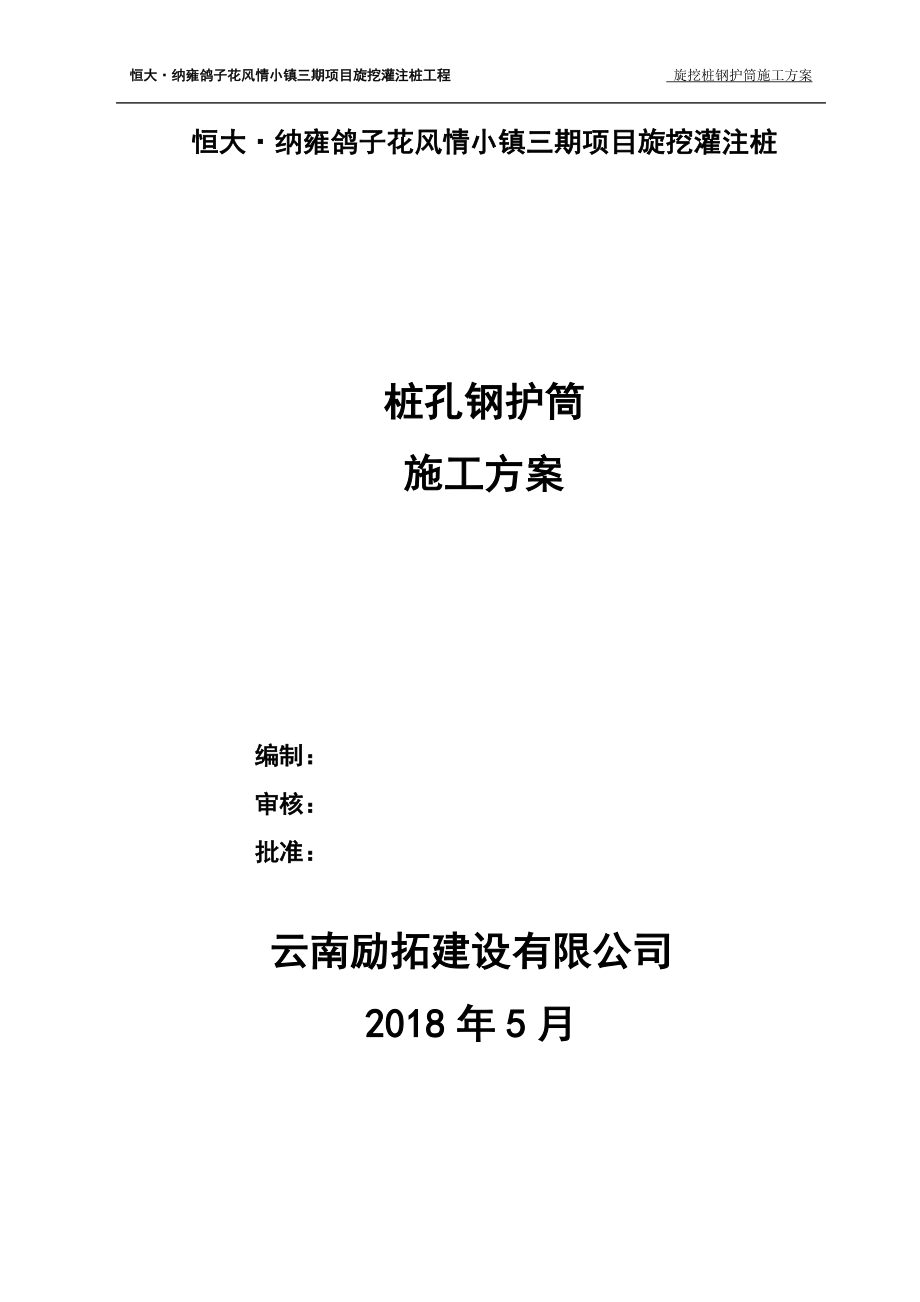 恒大·纳雍鸽子花风情小镇三期项目旋挖灌注桩工程

旋挖桩钢护筒施工方案

恒大·纳雍鸽子花风情小镇三期项目旋挖灌注桩

桩孔钢护筒

施工方案

编制：

审核：

批准：

云南励拓建设有限公司

2018 年 5 月